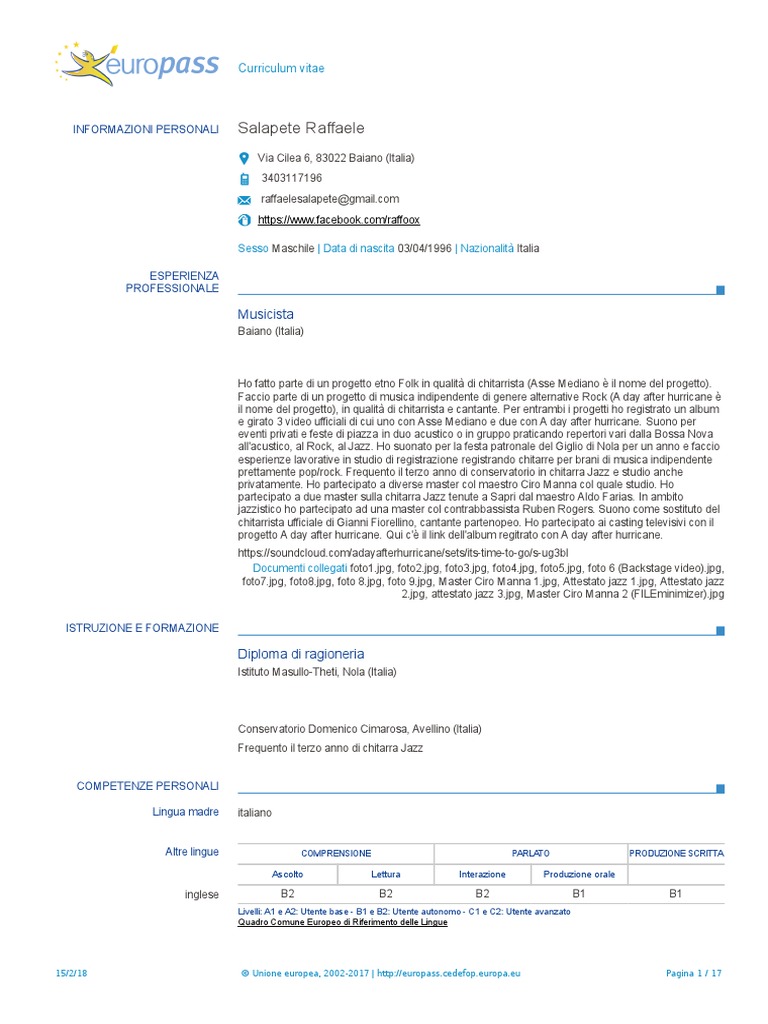 europass

Curriculum vitae

INFORMAZIONI PERSONALI

Salapete Raffaele

Via Cilea 6, 83022 Baiano (Italia)

3403117196

raffaelesalapete@gmail.com

https://www.facebook.com/raffoox

Sesso Maschile | Data di nascita 03/04/1996 | Nazionalità Italia

ESPERIENZA PROFESSIONALE

Musicista

Baiano (Italia)

Ho fatto parte di un progetto etno Folk in qualità di chitarrista (Asse Mediano è il nome del progetto). Faccio parte di un progetto di musica indipendente di genere alternative Rock (A day after hurricane è il nome del progetto), in qualità di chitarrista e cantante. Per entrambi i progetti ho registrato un album e girato 3 video ufficiali di cui uno con Asse Mediano e due con A day after hurricane. Suono per eventi privati e feste di piazza in duo acustico o in gruppo praticando repertori vari dalla Bossa Nova all'acustico, al Rock, al Jazz. Ho suonato per la festa patronale del Giglio di Nola per un anno e faccio esperienze lavorative in studio di registrazione registrando chitarre per brani di musica indipendente prettamente pop/rock. Frequento il terzo anno di conservatorio in chitarra Jazz e studio anche privatamente. Ho partecipato a diverse master col maestro Ciro Manna col quale studio. Ho partecipato a due master sulla chitarra Jazz tenute a Sapri dal maestro Aldo Farias. In ambito jazzistico ho partecipato ad una master col contrabbassista Ruben Rogers. Suono come sostituto del chitarrista ufficiale di Gianni Fiorellino, cantante partenopeo. Ho partecipato ai casting televisivi con il progetto A day after hurricane. Qui c'è il link dell'album regitrato con A day after hurricane.
https://soundcloud.com/adayafterhurricane/sets/its-time-to-go/s-ug3bl

Documenti collegati foto1.jpg, foto2.jpg, foto3.jpg, foto4.jpg, foto5.jpg, foto 6 (Backstage video).jpg, foto7.jpg, foto8.jpg, foto 8.jpg, foto 9.jpg, Master Ciro Manna 1.jpg, Attestato jazz 1.jpg, Attestato jazz 2.jpg, attestato jazz 3.jpg, Master Ciro Manna 2 (FILEminimizer).jpg

ISTRUZIONE E FORMAZIONE

Diploma di ragioneria

Istituto Masullo-Theti, Nola (Italia)

Conservatorio Domenico Cimarosa, Avellino (Italia)

Frequento il terzo anno di chitarra Jazz

COMPETENZE PERSONALI

Lingua madre

italiano

Altre lingue

| | COMPRENSIONE | | PARLATO | | PRODUZIONE SCRITTA |
|---|---|---|---|---|---|
| | Ascolto | Lettura | Interazione | Produzione orale | |
| inglese | B2 | B2 | B2 | B1 | B1 |

Livelli: A1 e A2: Utente base - B1 e B2: Utente autonomo - C1 e C2: Utente avanzato
Quadro Comune Europeo di Riferimento delle Lingue

15/2/18

© Unione europea, 2002-2017 | http://europass.cedefop.europa.eu

Pagina 1 / 17